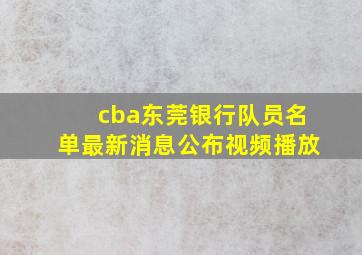 cba东莞银行队员名单最新消息公布视频播放